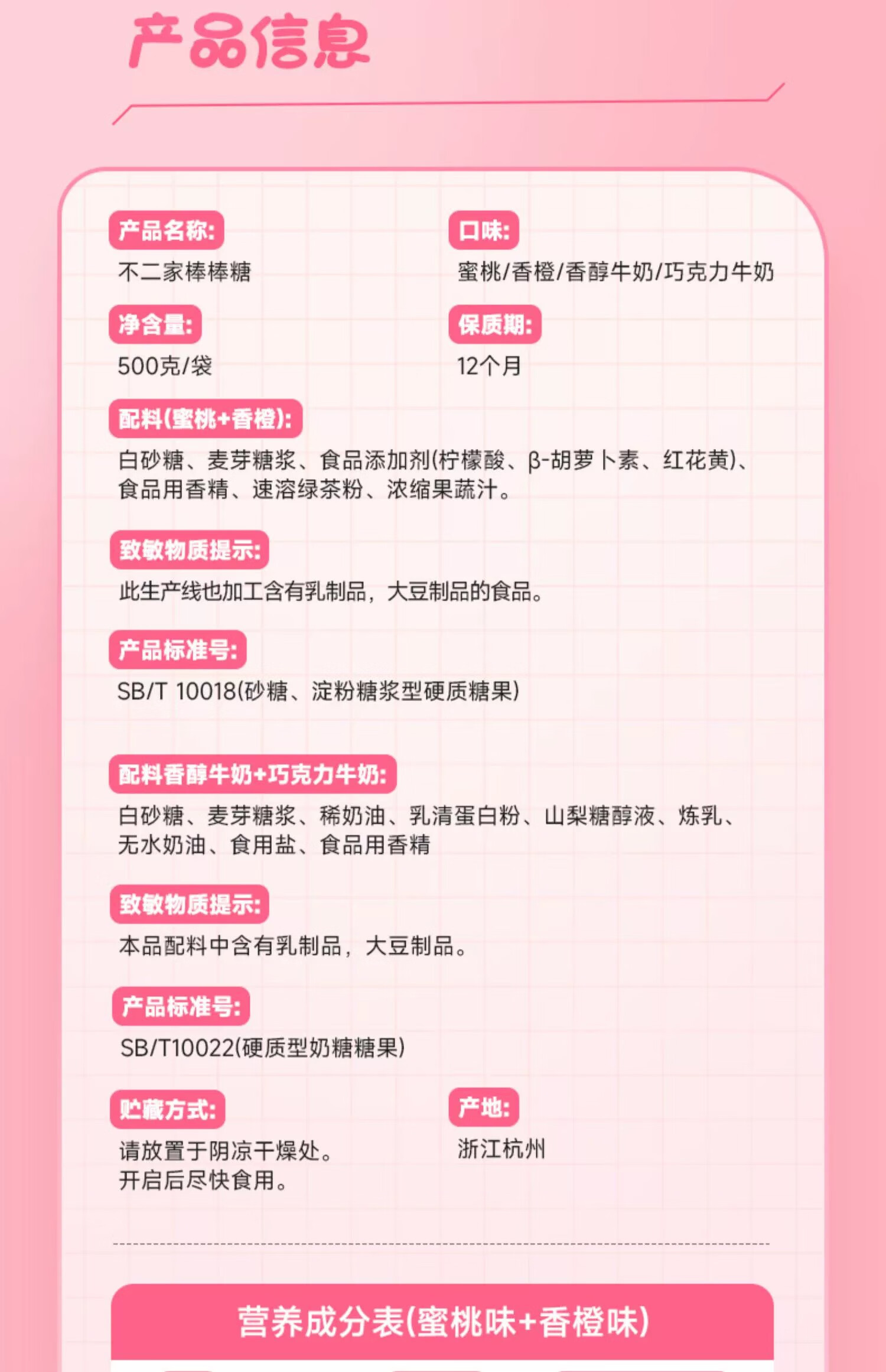 产品信息

产品名称:
不二家棒棒糖

口味:
蜜桃/香橙/香醇牛奶/巧克力牛奶

净含量:
500克/袋

保质期:
12个月

配料(蜜桃+香橙):
白砂糖、麦芽糖浆、食品添加剂(柠檬酸、β-胡萝卜素、红花黄)、食品用香精、速溶绿茶粉、浓缩果蔬汁。

致敏物质提示:
此生产线也加工含有乳制品,大豆制品的食品。

产品标准号:
SB/T 10018(砂糖、淀粉糖浆型硬质糖果)

配料香醇牛奶+巧克力牛奶:
白砂糖、麦芽糖浆、稀奶油、乳清蛋白粉、山梨糖醇液、炼乳、无水奶油、食用盐、食品用香精

致敏物质提示:
本品配料中含有乳制品,大豆制品。

产品标准号:
SB/T10022(硬质型奶糖糖果)

贮藏方式:
请放置于阴凉干燥处。
开启后尽快食用。

产地:
浙江杭州

营养成分表(蜜桃味+香橙味)